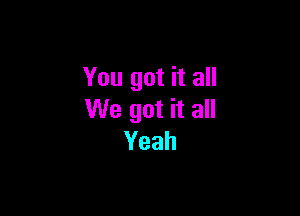 You got it all
We got it all
Yeah